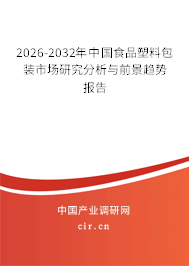 2026-2032年中国食品塑料包装市场研究分析与前景趋势报告

中国产业调研网
cir.cn